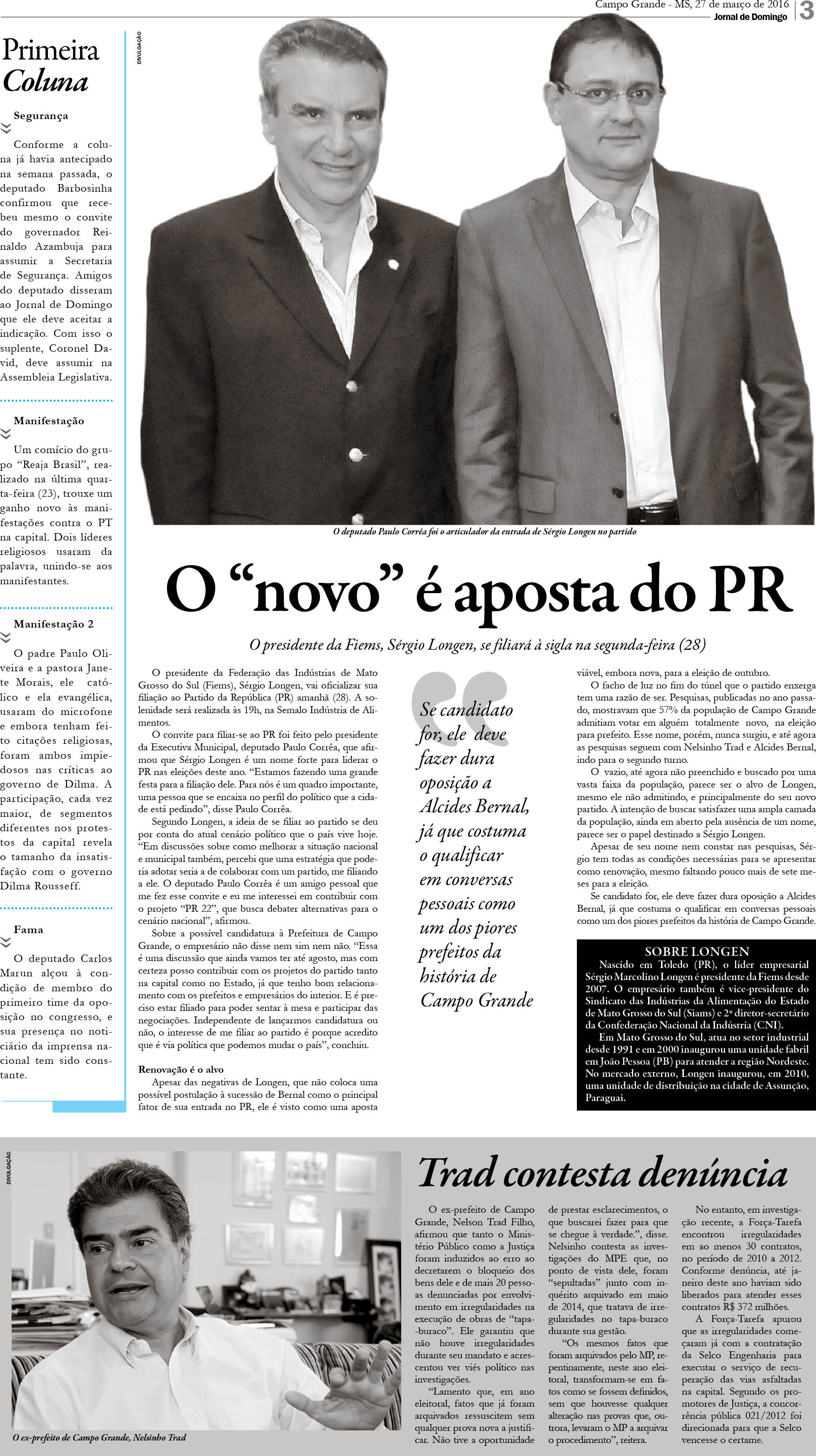 Campo Grande - MS, 27 de março de 2016
Jornal de Domingo
3

Primeira Coluna

Segurança

Conforme a coluna já havia antecipado na semana passada, o deputado Barbosinha confirmou que recebeu mesmo o convite do governador Reinaldo Azambuja para assumir a Secretaria de Segurança. Amigos do deputado disseram ao Jornal de Domingo que ele deve aceitar a indicação. Com isso o suplente, Coronel David, deve assumir na Assembleia Legislativa.

Manifestação

Um comício do grupo "Reaja Brasil", realizado na última quarta-feira (23), trouxe um ganho novo às manifestações contra o PT na capital. Dois líderes religiosos usaram da palavra, unindo-se aos manifestantes.

Manifestação 2

O padre Paulo Oliveira e a pastora Janete Morais, ele católico e ela evangélica, usaram do microfone e embora tenham feito citações religiosas, foram ambos impiedosos nas críticas ao governo de Dilma. A participação, cada vez maior, de segmentos diferentes nos protestos da capital revela o tamanho da insatisfação com o governo Dilma Rousseff.

Fama

O deputado Carlos Marun alçou à condição de membro do primeiro time da oposição no congresso, e sua presença no noticiário da imprensa nacional tem sido constante.

DIVULGAÇÃO

O deputado Paulo Corrêa foi o articulador da entrada de Sérgio Longen no partido

O "novo" é aposta do PR

O presidente da Fiems, Sérgio Longen, se filiará à sigla na segunda-feira (28)

O presidente da Federação das Indústrias de Mato Grosso do Sul (Fiems), Sérgio Longen, vai oficializar sua filiação ao Partido da República (PR) amanhã (28). A solenidade será realizada às 19h, na Semalo Indústria de Alimentos.

O convite para filiar-se ao PR foi feito pelo presidente da Executiva Municipal, deputado Paulo Corrêa, que afirmou que Sérgio Longen é um nome forte para liderar o PR nas eleições deste ano. "Estamos fazendo uma grande festa para a filiação dele. Para nós é um quadro importante, uma pessoa que se encaixa no perfil do político que a cidade está pedindo", disse Paulo Corrêa.

Segundo Longen, a ideia de se filiar ao partido se deu por conta do atual cenário político que o país vive hoje. "Em discussões sobre como melhorar a situação nacional e municipal também, percebi que uma estratégia que poderia adotar seria a de colaborar com um partido, me filiando a ele. O deputado Paulo Corrêa é um amigo pessoal que me fez esse convite e eu me interessei em contribuir com o projeto "PR 22", que busca debater alternativas para o cenário nacional", afirmou.

Sobre a possível candidatura à Prefeitura de Campo Grande, o empresário não disse nem sim nem não. "Essa é uma discussão que ainda vamos ter até agosto, mas com certeza posso contribuir com os projetos do partido tanto na capital como no Estado, já que tenho bom relacionamento com os prefeitos e empresários do interior. E é preciso estar filiado para poder sentar à mesa e participar das negociações. Independente de lançarmos candidatura ou não, o interesse de me filiar ao partido é porque acredito que é via política que podemos mudar o país", concluiu.

Renovação é o alvo

Apesar das negativas de Longen, que não coloca uma possível postulação à sucessão de Bernal como o principal fator de sua entrada no PR, ele é visto como uma aposta

Se candidato for, ele deve fazer dura oposição a Alcides Bernal, já que costuma o qualificar em conversas pessoais como um dos piores prefeitos da história de Campo Grande

viável, embora nova, para a eleição de outubro.

O facho de luz no fim do túnel que o partido enxerga tem uma razão de ser. Pesquisas, publicadas no ano passado, mostravam que 57% da população de Campo Grande admitiam votar em alguém totalmente novo, na eleição para prefeito. Esse nome, porém, nunca surgiu, e até agora as pesquisas seguem com Nelsinho Trad e Alcides Bernal, indo para o segundo turno.

O vazio, até agora não preenchido e buscado por uma vasta faixa da população, parece ser o alvo de Longen, mesmo ele não admitindo, e principalmente do seu novo partido. A intenção de buscar satisfazer uma ampla camada da população, ainda em aberto pela ausência de um nome, parece ser o papel destinado a Sérgio Longen.

Apesar de seu nome nem constar nas pesquisas, Sérgio tem todas as condições necessárias para se apresentar como renovação, mesmo faltando pouco mais de sete meses para a eleição.

Se candidato for, ele deve fazer dura oposição a Alcides Bernal, já que costuma o qualificar em conversas pessoais como um dos piores prefeitos da história de Campo Grande.

SOBRE LONGEN

Nascido em Toledo (PR), o líder empresarial Sérgio Marcolino Longen é presidente da Fiems desde 2007. O empresário também é vice-presidente do Sindicato das Indústrias da Alimentação do Estado de Mato Grosso do Sul (Siams) e 2º diretor-secretário da Confederação Nacional da Indústria (CNI).

Em Mato Grosso do Sul, atua no setor industrial desde 1991 e em 2000 inaugurou uma unidade fabril em João Pessoa (PB) para atender a região Nordeste. No mercado externo, Longen inaugurou, em 2010, uma unidade de distribuição na cidade de Assunção, Paraguai.

DIVULGAÇÃO

O ex-prefeito de Campo Grande, Nelsinho Trad

Trad contesta denúncia

O ex-prefeito de Campo Grande, Nelson Trad Filho, afirmou que tanto o Ministério Público como a Justiça foram induzidos ao erro ao decretarem o bloqueio dos bens dele e de mais 20 pessoas denunciadas por envolvimento em irregularidades na execução de obras de "tapa-buraco". Ele garantiu que não houve irregularidades durante seu mandato e acrescentou ver viés político nas investigações.

"Lamento que, em ano eleitoral, fatos que já foram arquivados ressuscitem sem qualquer prova nova a justificar. Não tive a oportunidade de prestar esclarecimentos, o que buscarei fazer para que se chegue à verdade.", disse.

Nelsinho contesta as investigações do MPE que, no ponto de vista dele, foram "sepultadas" junto com inquérito arquivado em maio de 2014, que tratava de irregularidades no tapa-buraco durante sua gestão.

"Os mesmos fatos que foram arquivados pelo MP, repentinamente, neste ano eleitoral, transformam-se em fatos como se fossem definidos, sem que houvesse qualquer alteração nas provas que, outrora, levaram o MP a arquivar o procedimento", reitera.

No entanto, em investigação recente, a Força-Tarefa encontrou irregularidades em ao menos 30 contratos, no período de 2010 a 2012. Conforme denúncia, até janeiro deste ano haviam sido liberados para atender esses contratos R$ 372 milhões.

A Força-Tarefa apurou que as irregularidades começaram já com a contratação da Selco Engenharia para executar o serviço de recuperação das vias asfaltadas na capital. Segundo os promotores de Justiça, a concorrência pública 021/2012 foi direcionada para que a Selco vencesse o certame.